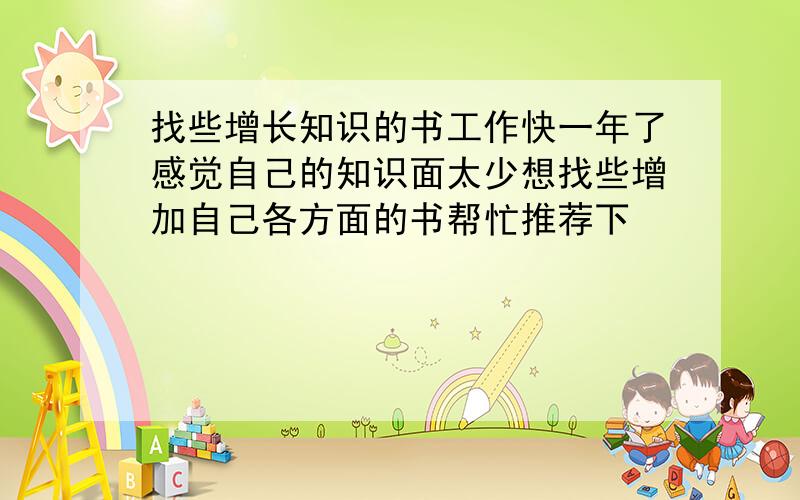 找些增长知识的书工作快一年了感觉自己的知识面太少想找些增加自己各方面的书帮忙推荐下

A
B C